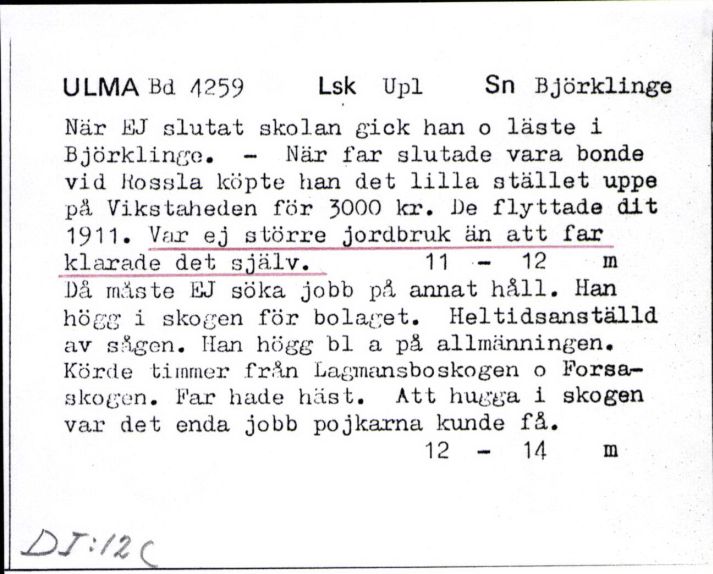 ULMA Bd 4259 Lsk Upl Sn Björklinge

När EJ slutat skolan gick han o läste i Björklinge. - När far slutade vara bonde vid Rossla köpte han det lilla stället uppe på Vikstaheden för 3000 kr. De flyttade dit 1911. Var ej större jordbruk än att far klarade det själv. 11 - 12 m

Då måste EJ söka jobb på annat håll. Han högg i skogen för bolaget. Heltidsanställd av sågen. Han högg bl a på allmänningen. Körde timmer från Lagmansboskogen o Forsaskogen. Far hade häst. Att hugga i skogen var det enda jobb pojkarna kunde få. 12 - 14 m

DJ:12c